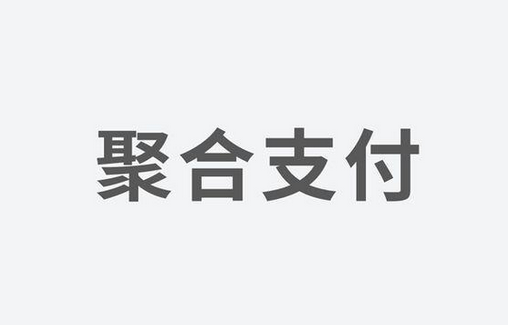 聚合支付